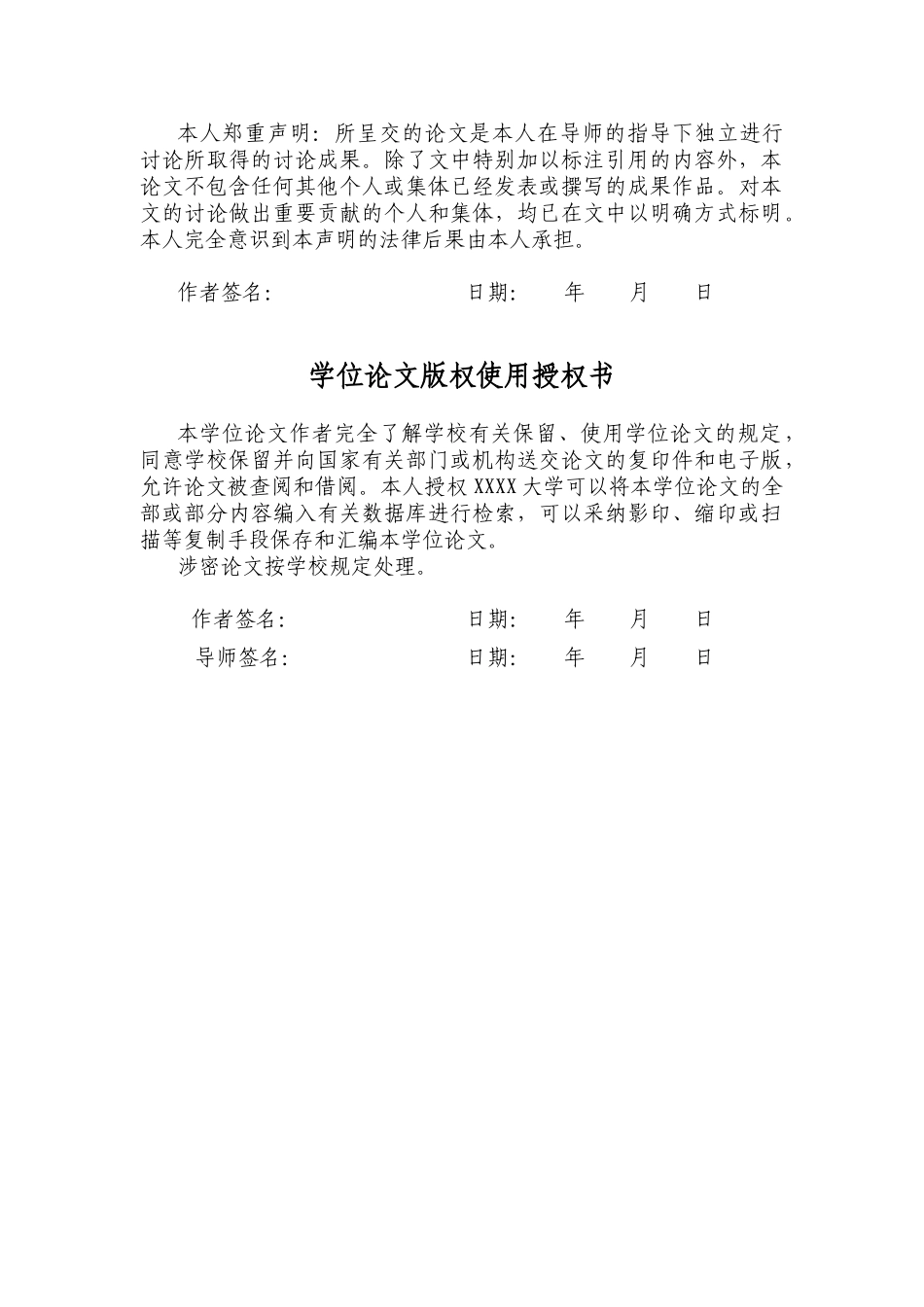 本人郑重声明：所呈交的论文是本人在导师的指导下独立进行讨论所取得的讨论成果。除了文中特别加以标注引用的内容外，本论文不包含任何其他个人或集体已经发表或撰写的成果作品。对本文的讨论做出重要贡献的个人和集体，均已在文中以明确方式标明。本人完全意识到本声明的法律后果由本人承担。

作者签名：　　　　　　　　　　日期：　　年　　月　　日

学位论文版权使用授权书

本学位论文作者完全了解学校有关保留、使用学位论文的规定，同意学校保留并向国家有关部门或机构送交论文的复印件和电子版，允许论文被查阅和借阅。本人授权 XXXX 大学可以将本学位论文的全部或部分内容编入有关数据库进行检索，可以采纳影印、缩印或扫描等复制手段保存和汇编本学位论文。

涉密论文按学校规定处理。

作者签名：　　　　　　　　　　日期：　　年　　月　　日

导师签名：　　　　　　　　　　日期：　　年　　月　　日